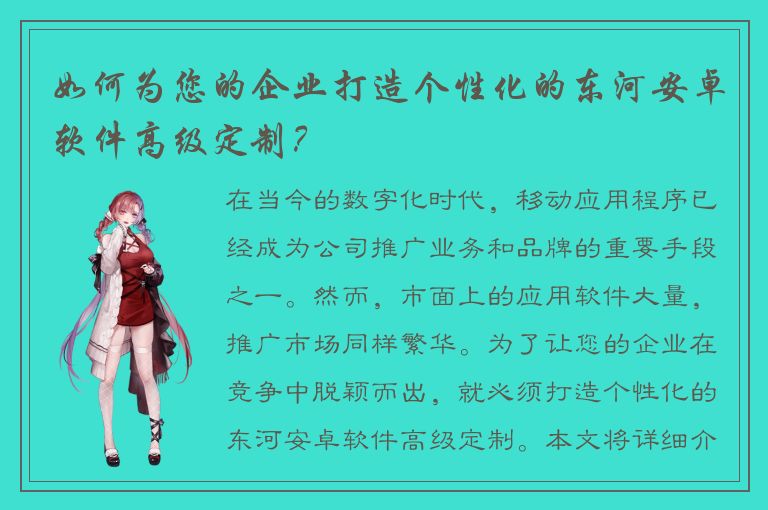 如何为您的企业打造个性化的东河安卓软件高级定制？

在当今的数字化时代，移动应用程序已经成为公司推广业务和品牌的重要手段之一。然而，市面上的应用软件大量，推广市场同样繁华。为了让您的企业在竞争中脱颖而出，就必须打造个性化的东河安卓软件高级定制。本文将详细介